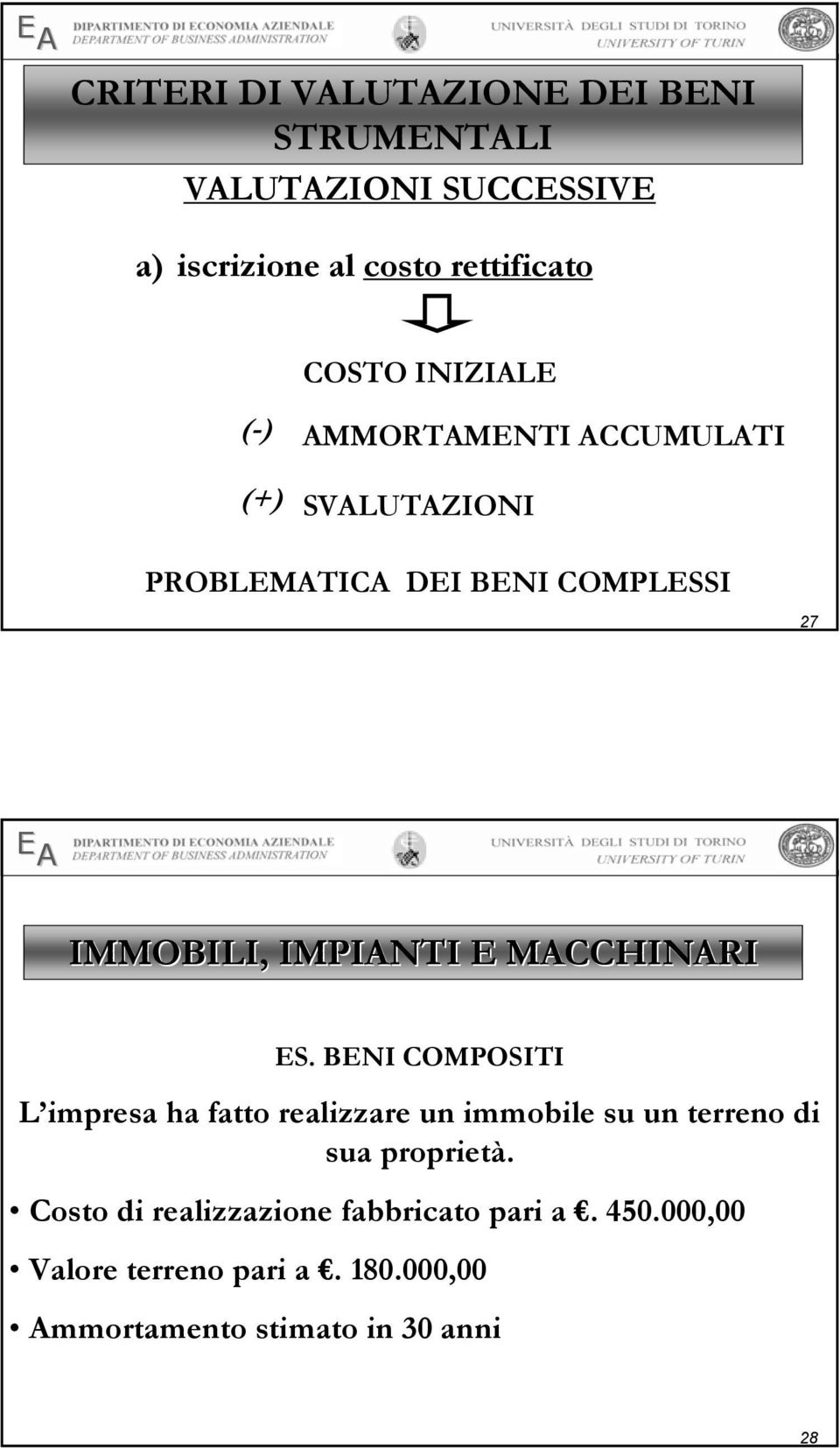 EA DIPARTIMENTO DI ECONOMIA AZIENDALE
DEPARTMENT OF BUSINESS ADMINISTRATION
UNIVERSITÀ DEGLI STUDI DI TORINO
UNIVERSITY OF TURIN

CRITERI DI VALUTAZIONE DEI BENI STRUMENTALI

VALUTAZIONI SUCCESSIVE

a) iscrizione al costo rettificato

COSTO INIZIALE

(-) AMMORTAMENTI ACCUMULATI

(+) SVALUTAZIONI

PROBLEMATICA DEI BENI COMPLESSI

27

EA DIPARTIMENTO DI ECONOMIA AZIENDALE
DEPARTMENT OF BUSINESS ADMINISTRATION
UNIVERSITÀ DEGLI STUDI DI TORINO
UNIVERSITY OF TURIN

IMMOBILI, IMPIANTI E MACCHINARI

ES. BENI COMPOSITI

L impresa ha fatto realizzare un immobile su un terreno di sua proprietà.

• Costo di realizzazione fabbricato pari a . 450.000,00

• Valore terreno pari a . 180.000,00

• Ammortamento stimato in 30 anni

28